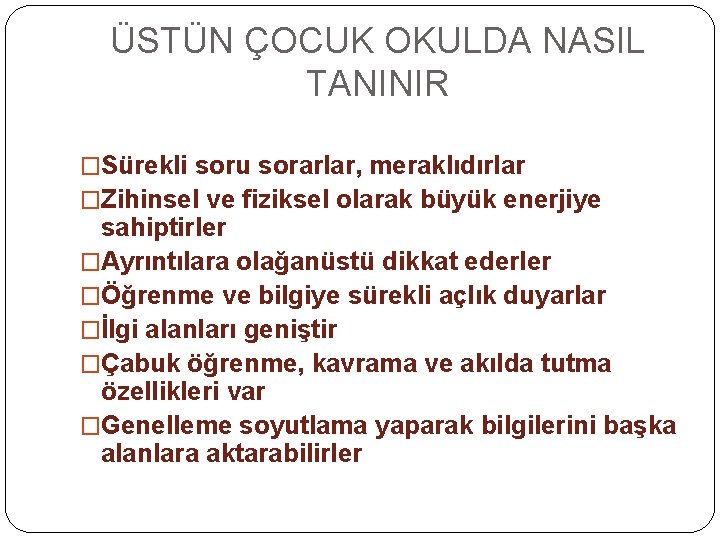 ÜSTÜN ÇOCUK OKULDA NASIL TANINIR

□Sürekli soru sorarlar, meraklıdırlar
□Zihinsel ve fiziksel olarak büyük enerjiye sahiptirler
□Ayrıntılara olağanüstü dikkat ederler
□Öğrenme ve bilgiye sürekli açlık duyarlar
□İlgi alanları geniştir
□Çabuk öğrenme, kavrama ve akılda tutma özellikleri var
□Genelleme soyutlama yaparak bilgilerini başka alanlara aktarabilirler